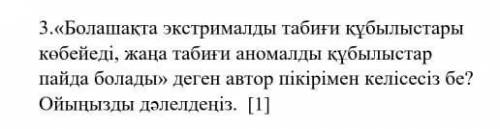 3.«Болашақта экстрималды табиғи құбылыстары көбейеді, жаңа табиғи аномалды құбылыстар пайда болады» деген автор пікірімен келісесіз бе? Ойыңызды дәлелдеңіз. [1]